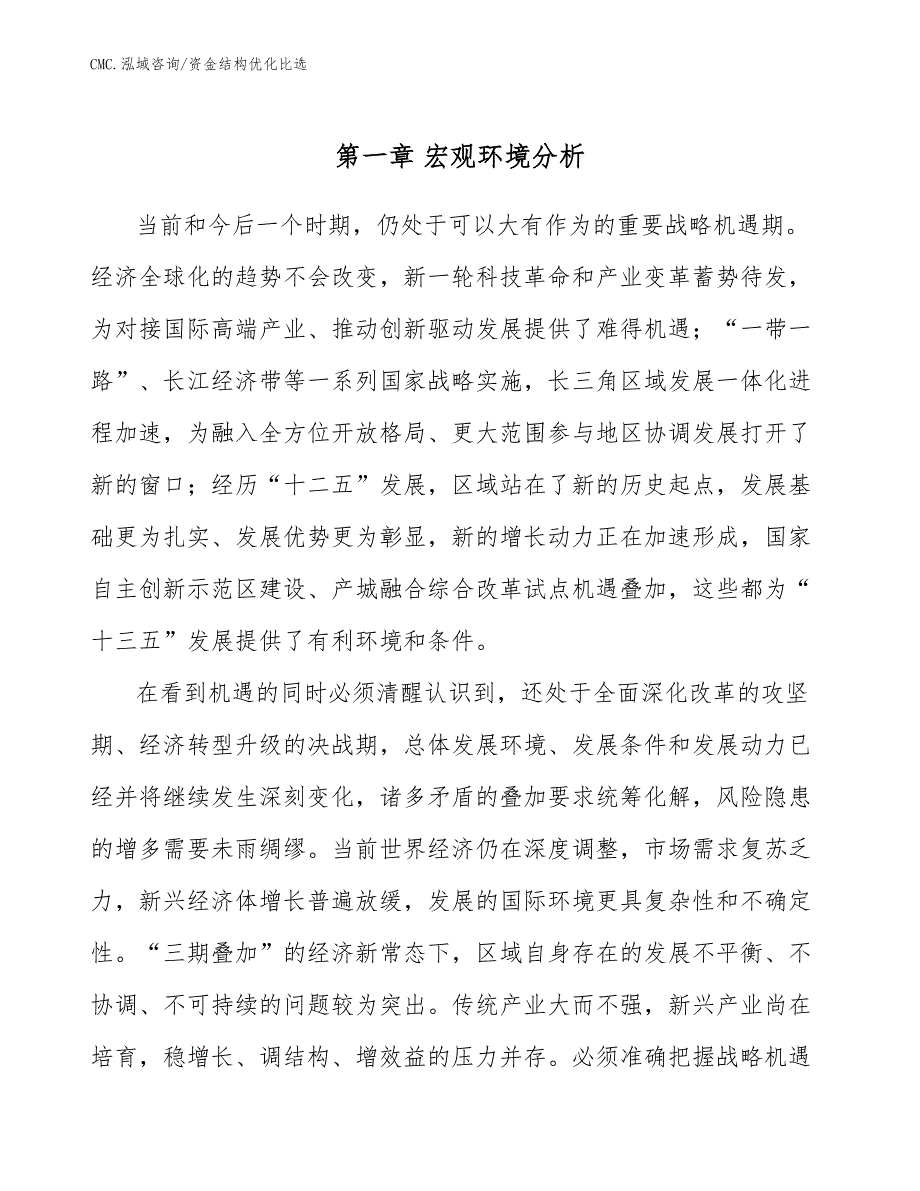 CMC.泓域咨询/资金结构优化比选

第一章 宏观环境分析

当前和今后一个时期，仍处于可以大有作为的重要战略机遇期。经济全球化的趋势不会改变，新一轮科技革命和产业变革蓄势待发，为对接国际高端产业、推动创新驱动发展提供了难得机遇；“一带一路”、长江经济带等一系列国家战略实施，长三角区域发展一体化进程加速，为融入全方位开放格局、更大范围参与地区协调发展打开了新的窗口；经历“十二五”发展，区域站在了新的历史起点，发展基础更为扎实、发展优势更为彰显，新的增长动力正在加速形成，国家自主创新示范区建设、产城融合综合改革试点机遇叠加，这些都为“十三五”发展提供了有利环境和条件。

在看到机遇的同时必须清醒认识到，还处于全面深化改革的攻坚期、经济转型升级的决战期，总体发展环境、发展条件和发展动力已经并将继续发生深刻变化，诸多矛盾的叠加要求统筹化解，风险隐患的增多需要未雨绸缪。当前世界经济仍在深度调整，市场需求复苏乏力，新兴经济体增长普遍放缓，发展的国际环境更具复杂性和不确定性。“三期叠加”的经济新常态下，区域自身存在的发展不平衡、不协调、不可持续的问题较为突出。传统产业大而不强，新兴产业尚在培育，稳增长、调结构、增效益的压力并存。必须准确把握战略机遇